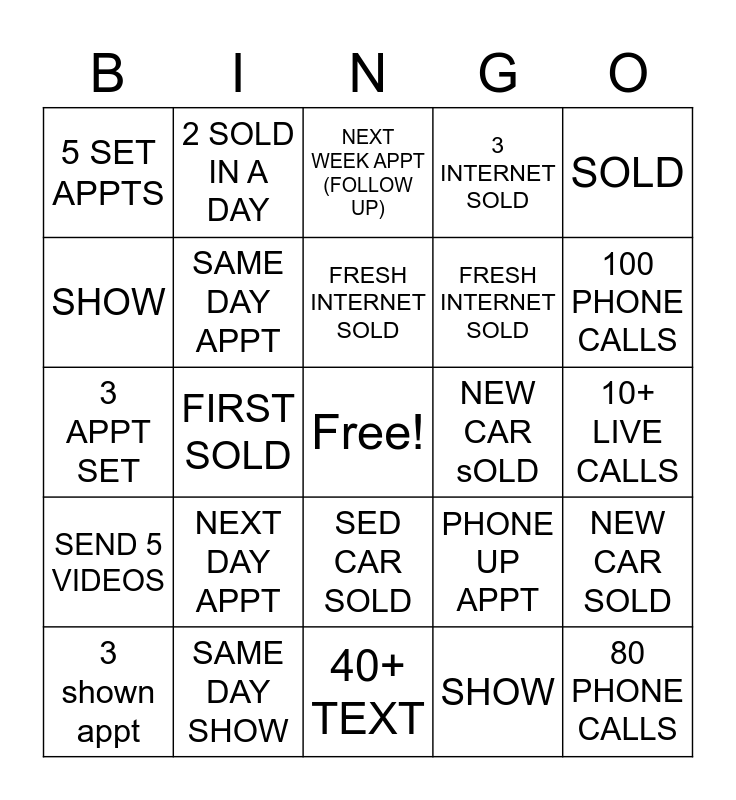 | B | I | N | G | O |
|---|---|---|---|---|
| 5 SET APPTS | 2 SOLD IN A DAY | NEXT WEEK APPT (FOLLOW UP) | 3 INTERNET SOLD | SOLD |
| SHOW | SAME DAY APPT | FRESH INTERNET SOLD | FRESH INTERNET SOLD | 100 PHONE CALLS |
| 3 APPT SET | FIRST SOLD | Free! | NEW CAR sOLD | 10+ LIVE CALLS |
| SEND 5 VIDEOS | NEXT DAY APPT | SED CAR SOLD | PHONE UP APPT | NEW CAR SOLD |
| 3 shown appt | SAME DAY SHOW | 40+ TEXT | SHOW | 80 PHONE CALLS |